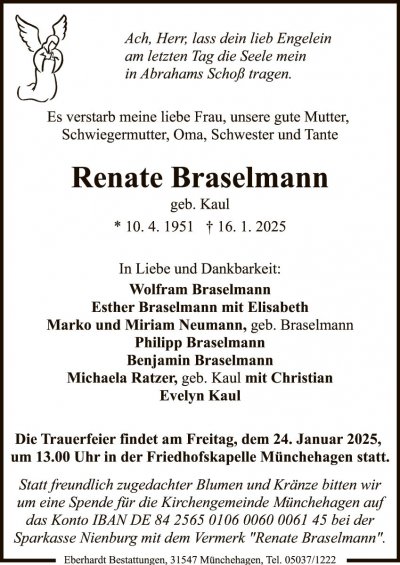 Ach, Herr, lass dein lieb Engelein
am letzten Tag die Seele mein
in Abrahams Schoß tragen.

Es verstarb meine liebe Frau, unsere gute Mutter, Schwiegermutter, Oma, Schwester und Tante

Renate Braselmann

geb. Kaul

* 10. 4. 1951 † 16. 1. 2025

In Liebe und Dankbarkeit:
Wolfram Braselmann
Esther Braselmann mit Elisabeth
Marko und Miriam Neumann, geb. Braselmann
Philipp Braselmann
Benjamin Braselmann
Michaela Ratzer, geb. Kaul mit Christian
Evelyn Kaul

Die Trauerfeier findet am Freitag, dem 24. Januar 2025, um 13.00 Uhr in der Friedhofskapelle Münchehagen statt.

Statt freundlich zugedachter Blumen und Kränze bitten wir um eine Spende für die Kirchengemeinde Münchehagen auf das Konto IBAN DE 84 2565 0106 0060 0061 45 bei der Sparkasse Nienburg mit dem Vermerk "Renate Braselmann".

Eberhardt Bestattungen, 31547 Münchehagen, Tel. 05037/1222